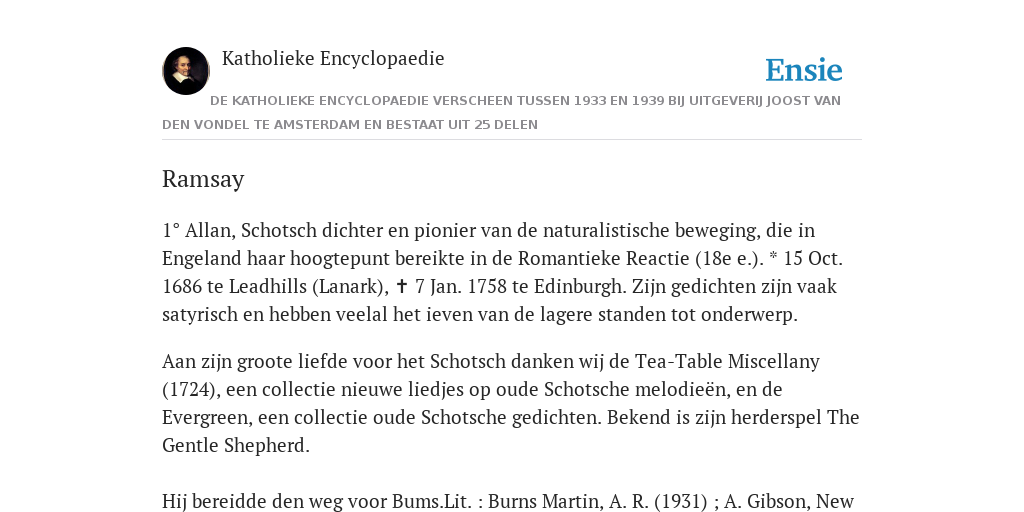 Katholieke Encyclopaedie

Ensie

DE KATHOLIEKE ENCYCLOPAEDIE VERSCHEEN TUSSEN 1933 EN 1939 BIJ UITGEVERIJ JOOST VAN DEN VONDEL TE AMSTERDAM EN BESTAAT UIT 25 DELEN

Ramsay

1° Allan, Schotsch dichter en pionier van de naturalistische beweging, die in Engeland haar hoogtepunt bereikte in de Romantieke Reactie (18e e.). * 15 Oct. 1686 te Leadhills (Lanark), ✝ 7 Jan. 1758 te Edinburgh. Zijn gedichten zijn vaak satyrisch en hebben veelal het ieven van de lagere standen tot onderwerp.

Aan zijn groote liefde voor het Schotsch danken wij de Tea-Table Miscellany (1724), een collectie nieuwe liedjes op oude Schotsche melodieën, en de Evergreen, een collectie oude Schotsche gedichten. Bekend is zijn herderspel The Gentle Shepherd.

Hij bereidde den weg voor Bums.Lit. : Burns Martin, A. R. (1931) ; A. Gibson, New